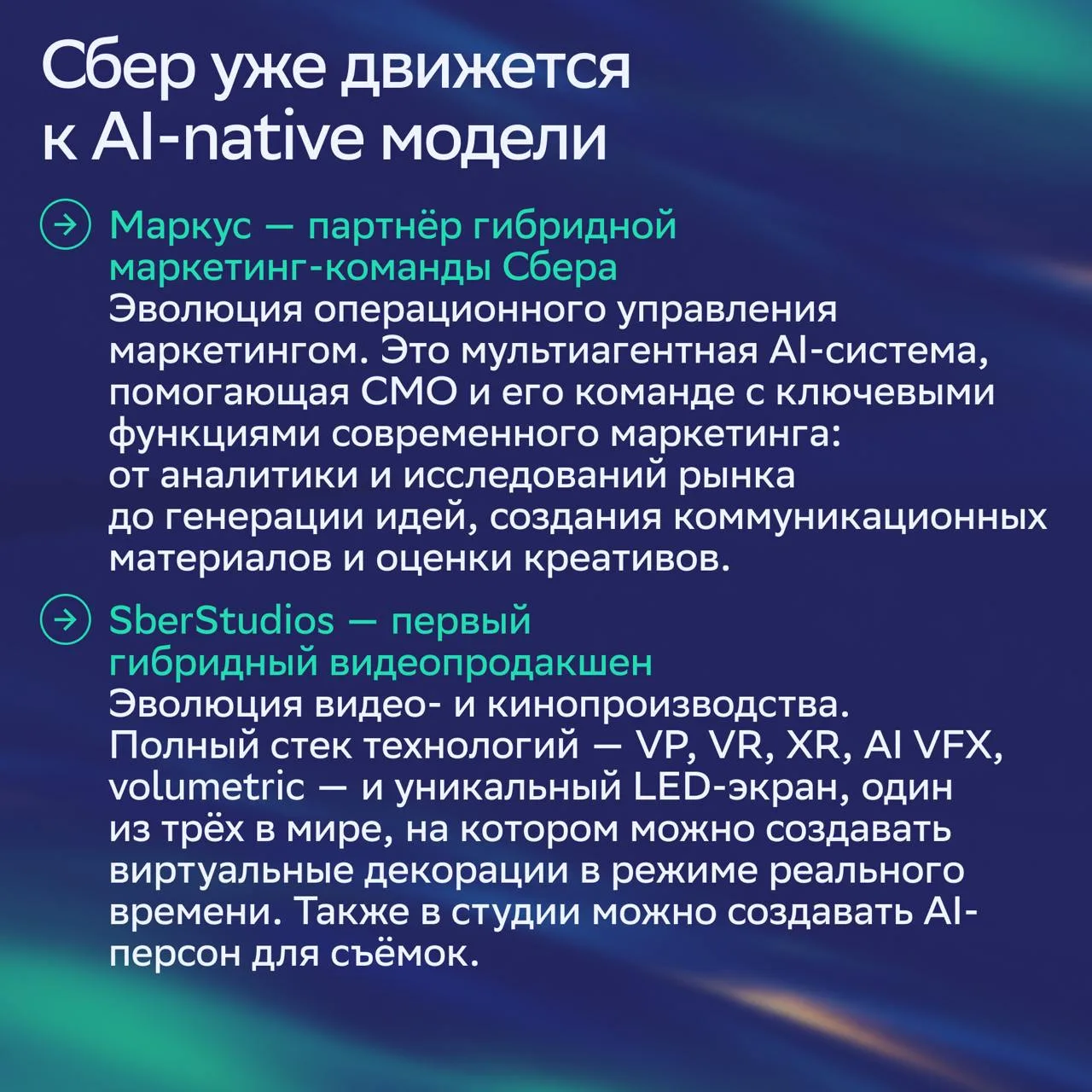 Сбер уже движется к AI-native модели

Маркус — партнёр гибридной маркетинг-команды Сбера
Эволюция операционного управления маркетингом. Это мультиагентная AI-система, помогающая CMO и его команде с ключевыми функциями современного маркетинга: от аналитики и исследований рынка до генерации идей, создания коммуникационных материалов и оценки креативов.

SberStudios — первый гибридный видеопродакшен
Эволюция видео- и кинопроизводства. Полный стек технологий — VP, VR, XR, AI VFX, volumetric — и уникальный LED-экран, один из трёх в мире, на котором можно создавать виртуальные декорации в режиме реального времени. Также в студии можно создавать AI-персон для съёмок.